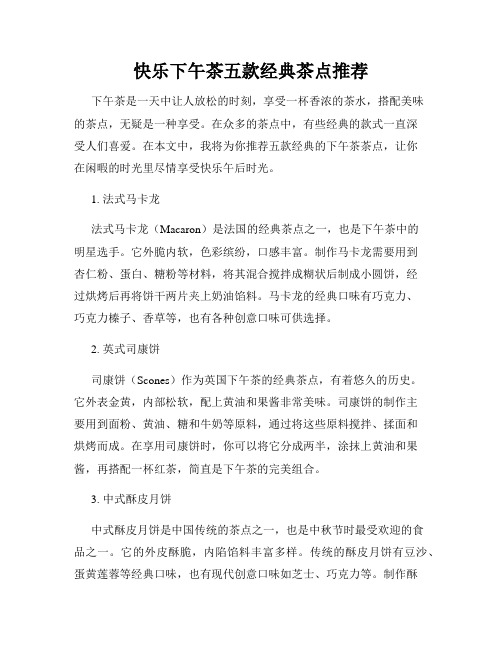 快乐下午茶五款经典茶点推荐

下午茶是一天中让人放松的时刻，享受一杯香浓的茶水，搭配美味的茶点，无疑是一种享受。在众多的茶点中，有些经典的款式一直深受人们喜爱。在本文中，我将为你推荐五款经典的下午茶茶点，让你在闲暇的时光里尽情享受快乐午后时光。

1. 法式马卡龙

法式马卡龙（Macaron）是法国的经典茶点之一，也是下午茶中的明星选手。它外脆内软，色彩缤纷，口感丰富。制作马卡龙需要用到杏仁粉、蛋白、糖粉等材料，将其混合搅拌成糊状后制成小圆饼，经过烘烤后再将饼干两片夹上奶油馅料。马卡龙的经典口味有巧克力、巧克力榛子、香草等，也有各种创意口味可供选择。

2. 英式司康饼

司康饼（Scones）作为英国下午茶的经典茶点，有着悠久的历史。它外表金黄，内部松软，配上黄油和果酱非常美味。司康饼的制作主要用到面粉、黄油、糖和牛奶等原料，通过将这些原料搅拌、揉面和烘烤而成。在享用司康饼时，你可以将它分成两半，涂抹上黄油和果酱，再搭配一杯红茶，简直是下午茶的完美组合。

3. 中式酥皮月饼

中式酥皮月饼是中国传统的茶点之一，也是中秋节时最受欢迎的食品之一。它的外皮酥脆，内陷馅料丰富多样。传统的酥皮月饼有豆沙、蛋黄莲蓉等经典口味，也有现代创意口味如芝士、巧克力等。制作酥